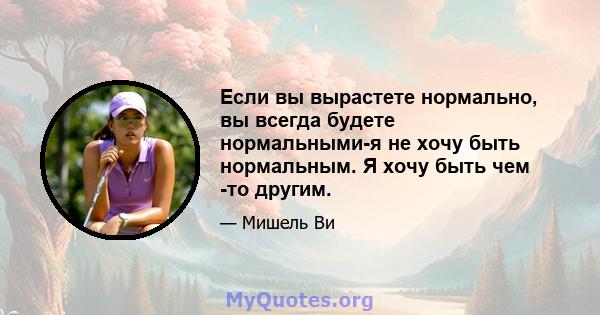 Если вы вырастете нормально, вы всегда будете нормальными-я не хочу быть нормальным. Я хочу быть чем -то другим.

— Мишель Ви

MyQuotes.org